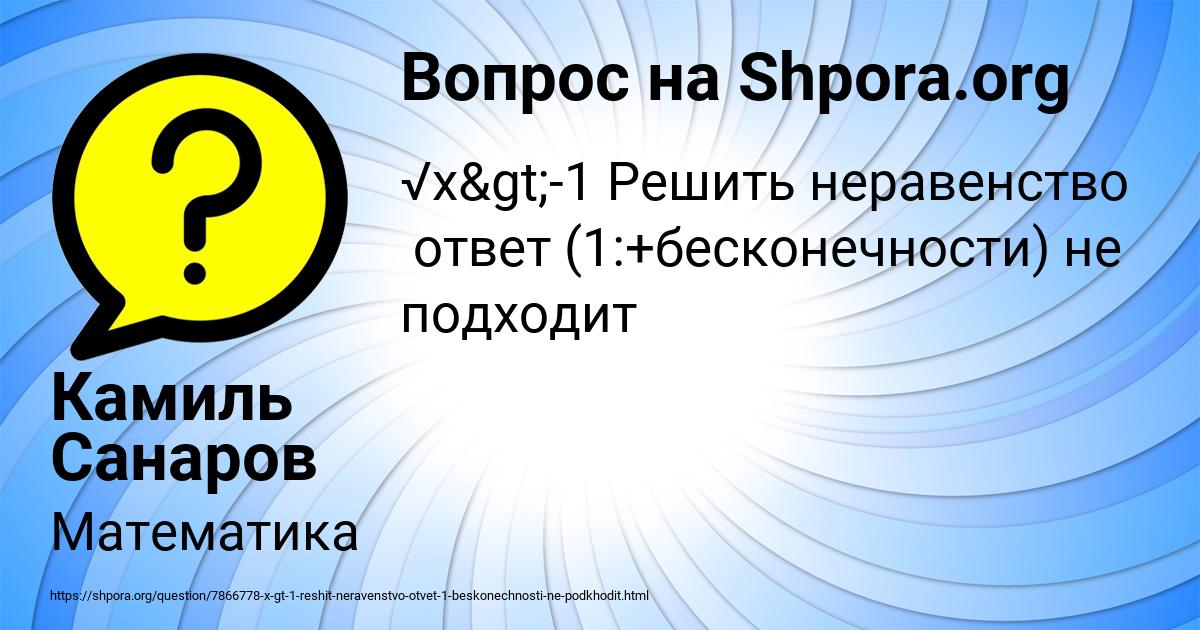 Вопрос на Shpora.org

√x&gt;-1 Решить неравенство ответ (1:+бесконечности) не подходит

Камиль Санаров

Математика

https://shpora.org/question/7866778-x-gt-1-reshit-neravenstvo-otvet-1-beskonechnosti-ne-podkhodit.html